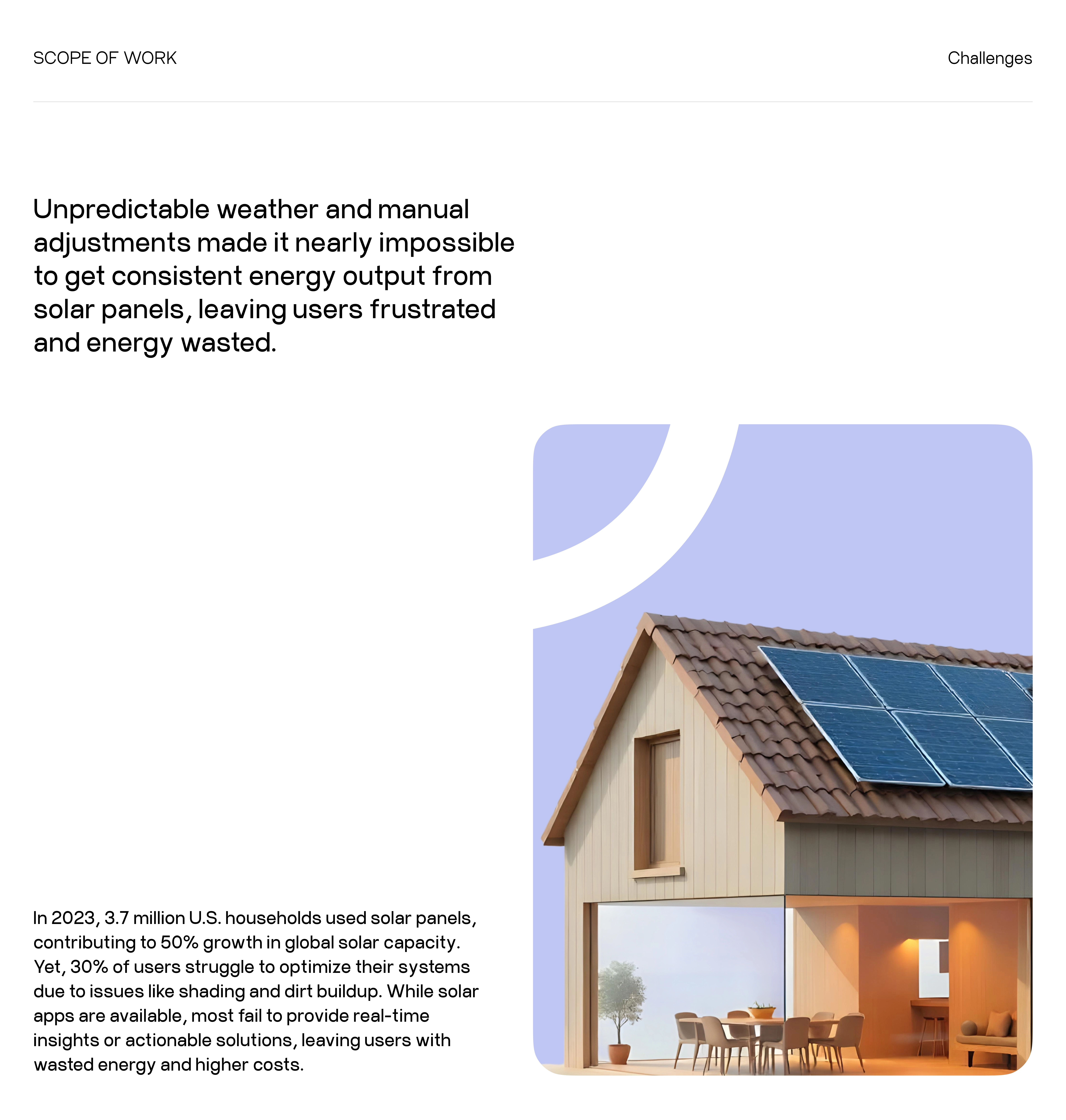 SCOPE OF WORK

Challenges

Unpredictable weather and manual adjustments made it nearly impossible to get consistent energy output from solar panels, leaving users frustrated and energy wasted.

In 2023, 3.7 million U.S. households used solar panels, contributing to 50% growth in global solar capacity. Yet, 30% of users struggle to optimize their systems due to issues like shading and dirt buildup. While solar apps are available, most fail to provide real-time insights or actionable solutions, leaving users with wasted energy and higher costs.